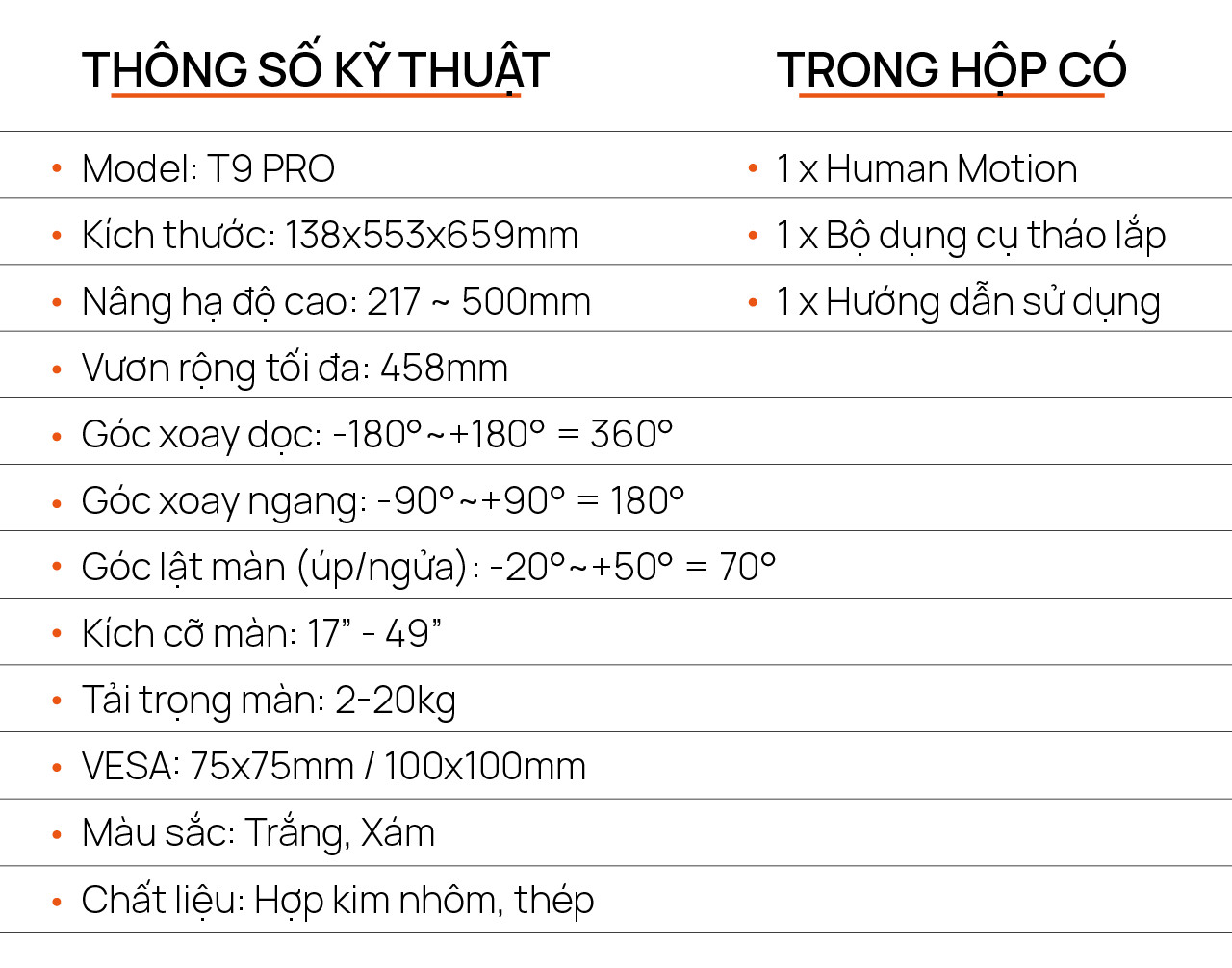 THÔNG SỐ KỸ THUẬT

• Model: T9 PRO
• Kích thước: 138x553x659mm
• Nâng hạ độ cao: 217 ~ 500mm
• Vươn rộng tối đa: 458mm
• Góc xoay dọc: -180°~+180° = 360°
• Góc xoay ngang: -90°~+90° = 180°
• Góc lật màn (úp/ngửa): -20°~+50° = 70°
• Kích cỡ màn: 17" - 49"
• Tải trọng màn: 2-20kg
• VESA: 75x75mm / 100x100mm
• Màu sắc: Trắng, Xám
• Chất liệu: Hợp kim nhôm, thép

TRONG HỘP CÓ

• 1 x Human Motion
• 1 x Bộ dụng cụ tháo lắp
• 1 x Hướng dẫn sử dụng